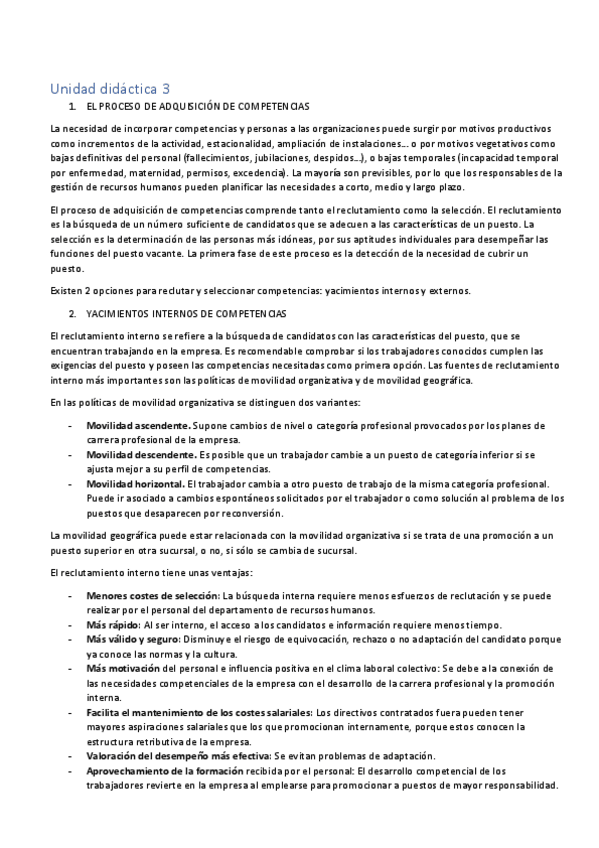 Unidad didáctica 3

1. EL PROCESO DE ADQUISICIÓN DE COMPETENCIAS

La necesidad de incorporar competencias y personas a las organizaciones puede surgir por motivos productivos como incrementos de la actividad, estacionalidad, ampliación de instalaciones... o por motivos vegetativos como bajas definitivas del personal (fallecimientos, jubilaciones, despidos...), o bajas temporales (incapacidad temporal por enfermedad, maternidad, permisos, excedencia). La mayoría son previsibles, por lo que los responsables de la gestión de recursos humanos pueden planificar las necesidades a corto, medio y largo plazo.

El proceso de adquisición de competencias comprende tanto el reclutamiento como la selección. El reclutamiento es la búsqueda de un número suficiente de candidatos que se adecuen a las características de un puesto. La selección es la determinación de las personas más idóneas, por sus aptitudes individuales para desempeñar las funciones del puesto vacante. La primera fase de este proceso es la detección de la necesidad de cubrir un puesto.

Existen 2 opciones para reclutar y seleccionar competencias: yacimientos internos y externos.

2. YACIMIENTOS INTERNOS DE COMPETENCIAS

El reclutamiento interno se refiere a la búsqueda de candidatos con las características del puesto, que se encuentran trabajando en la empresa. Es recomendable comprobar si los trabajadores conocidos cumplen las exigencias del puesto y poseen las competencias necesitadas como primera opción. Las fuentes de reclutamiento interno más importantes son las políticas de movilidad organizativa y de movilidad geográfica.

En las políticas de movilidad organizativa se distinguen dos variantes:

- **Movilidad ascendente.** Supone cambios de nivel o categoría profesional provocados por los planes de carrera profesional de la empresa.
- **Movilidad descendente.** Es posible que un trabajador cambie a un puesto de categoría inferior si se ajusta mejor a su perfil de competencias.
- **Movilidad horizontal.** El trabajador cambia a otro puesto de trabajo de la misma categoría profesional. Puede ir asociado a cambios espontáneos solicitados por el trabajador o como solución al problema de los puestos que desaparecen por reconversión.

La movilidad geográfica puede estar relacionada con la movilidad organizativa si se trata de una promoción a un puesto superior en otra sucursal, o no, si sólo se cambia de sucursal.

El reclutamiento interno tiene unas ventajas:

- **Menores costes de selección:** La búsqueda interna requiere menos esfuerzos de reclutación y se puede realizar por el personal del departamento de recursos humanos.
- **Más rápido:** Al ser interno, el acceso a los candidatos e información requiere menos tiempo.
- **Más válido y seguro:** Disminuye el riesgo de equivocación, rechazo o no adaptación del candidato porque ya conoce las normas y la cultura.
- **Más motivación** del personal e influencia positiva en el clima laboral colectivo: Se debe a la conexión de las necesidades competenciales de la empresa con el desarrollo de la carrera profesional y la promoción interna.
- **Facilita el mantenimiento de los costes salariales:** Los directivos contratados fuera pueden tener mayores aspiraciones salariales que los que promocionan internamente, porque estos conocen la estructura retributiva de la empresa.
- **Valoración del desempeño más efectiva:** Se evitan problemas de adaptación.
- **Aprovechamiento de la formación** recibida por el personal: El desarrollo competencial de los trabajadores revierte en la empresa al emplearse para promocionar a puestos de mayor responsabilidad.